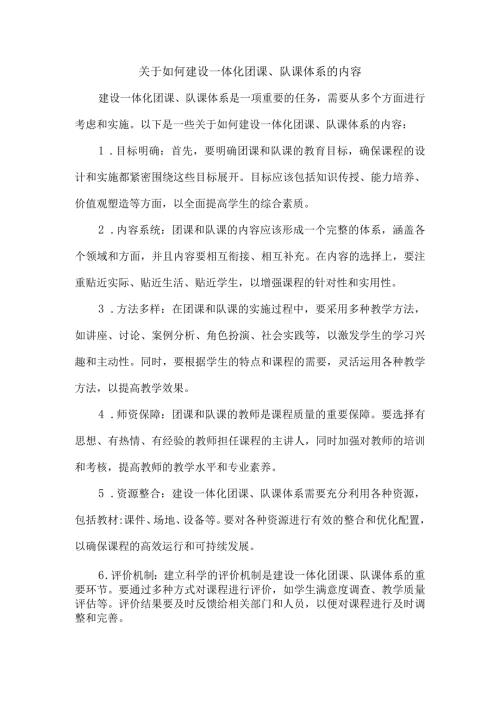 关于如何建设一体化团课、队课体系的内容

建设一体化团课、队课体系是一项重要的任务，需要从多个方面进行考虑和实施。以下是一些关于如何建设一体化团课、队课体系的内容：

1．目标明确：首先，要明确团课和队课的教育目标，确保课程的设计和实施都紧密围绕这些目标展开。目标应该包括知识传授、能力培养、价值观塑造等方面，以全面提高学生的综合素质。

2．内容系统：团课和队课的内容应该形成一个完整的体系，涵盖各个领域和方面，并且内容要相互衔接、相互补充。在内容的选择上，要注重贴近实际、贴近生活、贴近学生，以增强课程的针对性和实用性。

3．方法多样：在团课和队课的实施过程中，要采用多种教学方法，如讲座、讨论、案例分析、角色扮演、社会实践等，以激发学生的学习兴趣和主动性。同时，要根据学生的特点和课程的需要，灵活运用各种教学方法，以提高教学效果。

4．师资保障：团课和队课的教师是课程质量的重要保障。要选择有思想、有热情、有经验的教师担任课程的主讲人，同时加强对教师的培训和考核，提高教师的教学水平和专业素养。

5．资源整合：建设一体化团课、队课体系需要充分利用各种资源，包括教材:课件、场地、设备等。要对各种资源进行有效的整合和优化配置，以确保课程的高效运行和可持续发展。

6．评价机制：建立科学的评价机制是建设一体化团课、队课体系的重要环节。要通过多种方式对课程进行评价，如学生满意度调查、教学质量评估等。评价结果要及时反馈给相关部门和人员，以便对课程进行及时调整和完善。